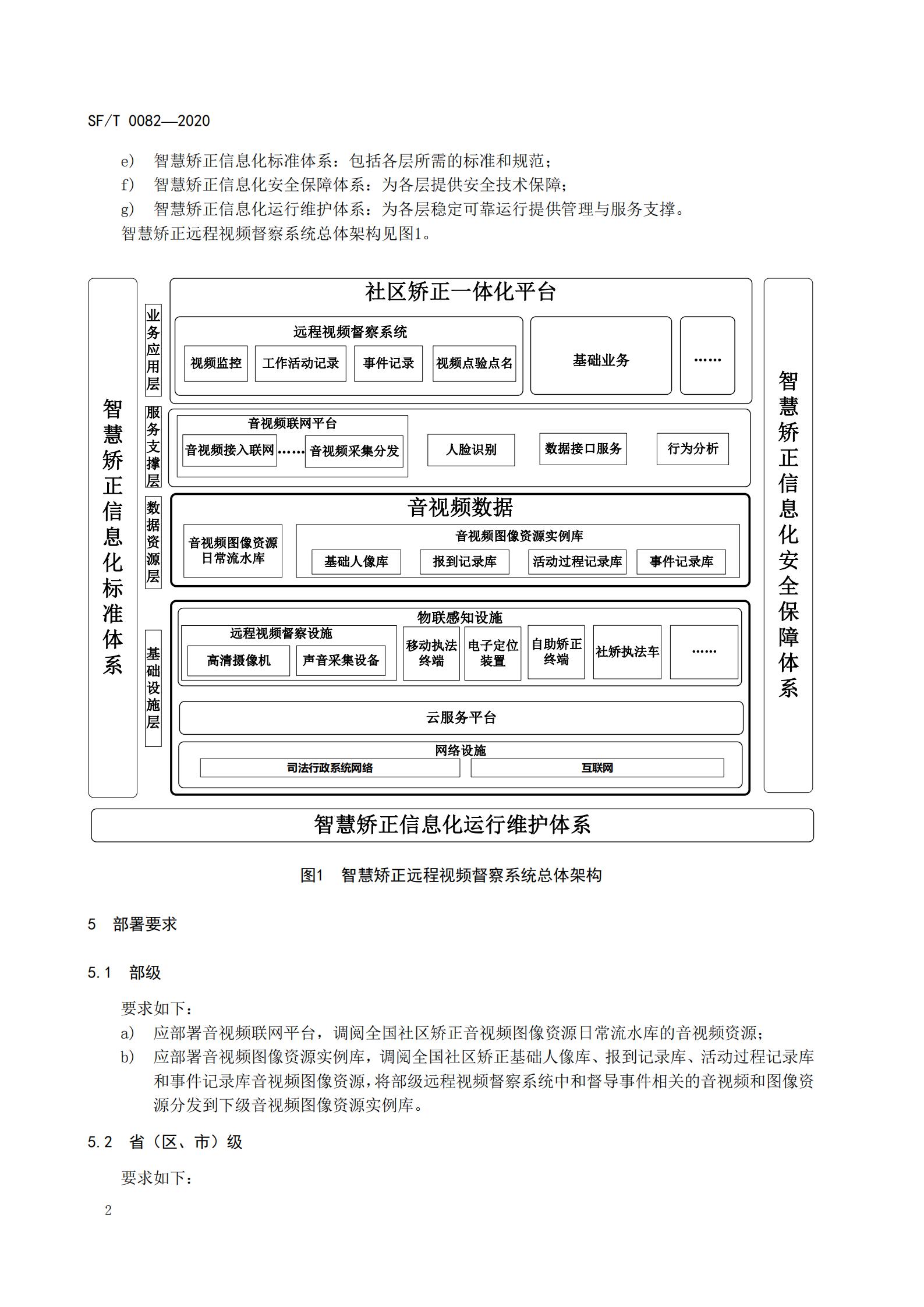 SF/T 0082—2020

e) 智慧矫正信息化标准体系：包括各层所需的标准和规范；
f) 智慧矫正信息化安全保障体系：为各层提供安全技术保障；
g) 智慧矫正信息化运行维护体系：为各层稳定可靠运行提供管理与服务支撑。
智慧矫正远程视频督察系统总体架构见图1。

智慧矫正信息化标准体系

业务应用层

社区矫正一体化平台

远程视频督察系统

视频监控 工作活动记录 事件记录 视频点验点名

基础业务

……

服务支撑层

音视频联网平台

音视频接入联网 …… 音视频采集分发

人脸识别 数据接口服务 行为分析

数据资源层

音视频数据

音视频图像资源日常流水库

音视频图像资源实例库

基础人像库 报到记录库 活动过程记录库 事件记录库

基础设施层

物联感知设施

远程视频督察设施

高清摄像机 声音采集设备

移动执法终端 电子定位装置 自助矫正终端 社矫执法车 ……

云服务平台

网络设施

司法行政系统网络 互联网

智慧矫正信息化安全保障体系

智慧矫正信息化运行维护体系

图1 智慧矫正远程视频督察系统总体架构

5 部署要求

5.1 部级

要求如下：
a) 应部署音视频联网平台，调阅全国社区矫正音视频图像资源日常流水库的音视频资源；
b) 应部署音视频图像资源实例库，调阅全国社区矫正基础人像库、报到记录库、活动过程记录库和事件记录库音视频图像资源，将部级远程视频督察系统中和督导事件相关的音视频和图像资源分发到下级音视频图像资源实例库。

5.2 省（区、市）级

要求如下：

2